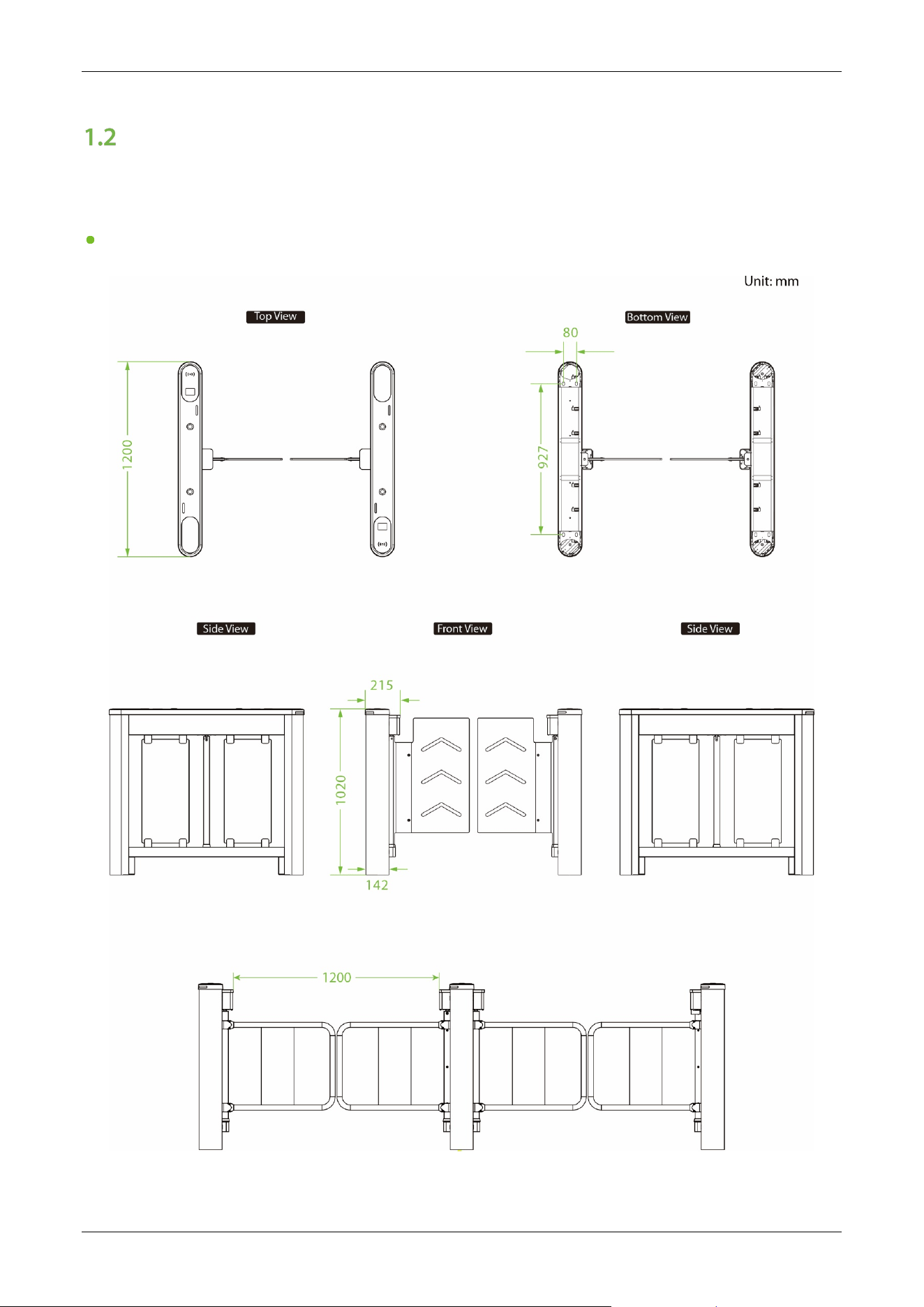 1.2

Unit: mm

Top View

Bottom View

80

1200

927

Side View

Front View

Side View

215

1020

142

1200